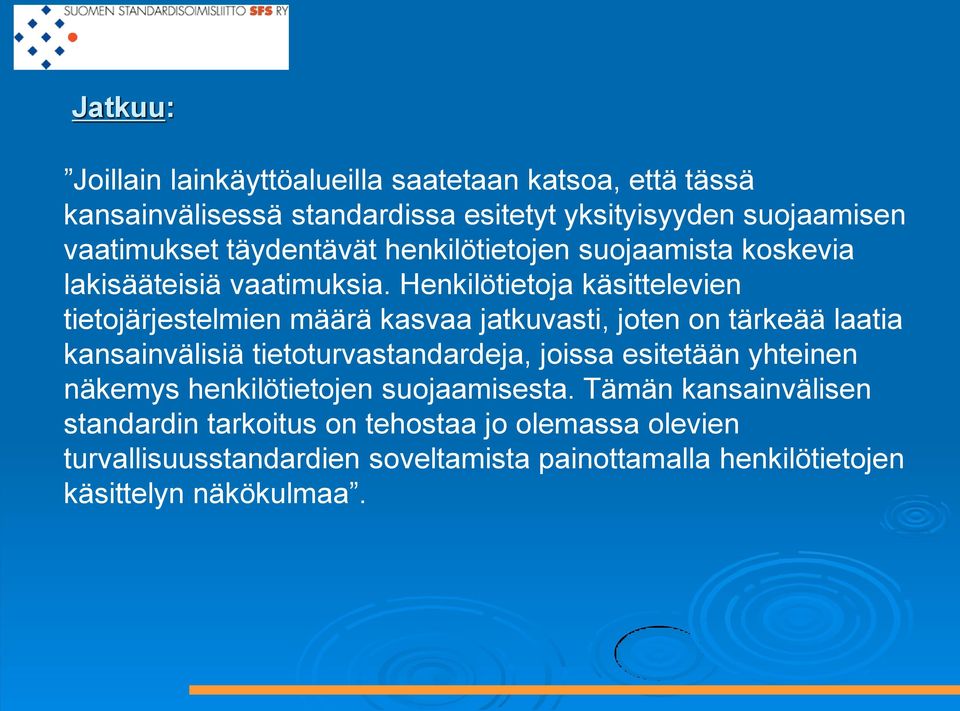 SUOMEN STANDARDISOIMISLIITTO SFS RY

Jatkuu:

”Joillain lainkäyttöalueilla saatetaan katsoa, että tässä kansainvälisessä standardissa esitetyt yksityisyyden suojaamisen vaatimukset täydentävät henkilötietojen suojaamista koskevia lakisääteisiä vaatimuksia. Henkilötietoja käsittelevien tietojärjestelmien määrä kasvaa jatkuvasti, joten on tärkeää laatia kansainvälisiä tietoturvastandardeja, joissa esitetään yhteinen näkemys henkilötietojen suojaamisesta. Tämän kansainvälisen standardin tarkoitus on tehostaa jo olemassa olevien turvallisuusstandardien soveltamista painottamalla henkilötietojen käsittelyn näkökulmaa”.